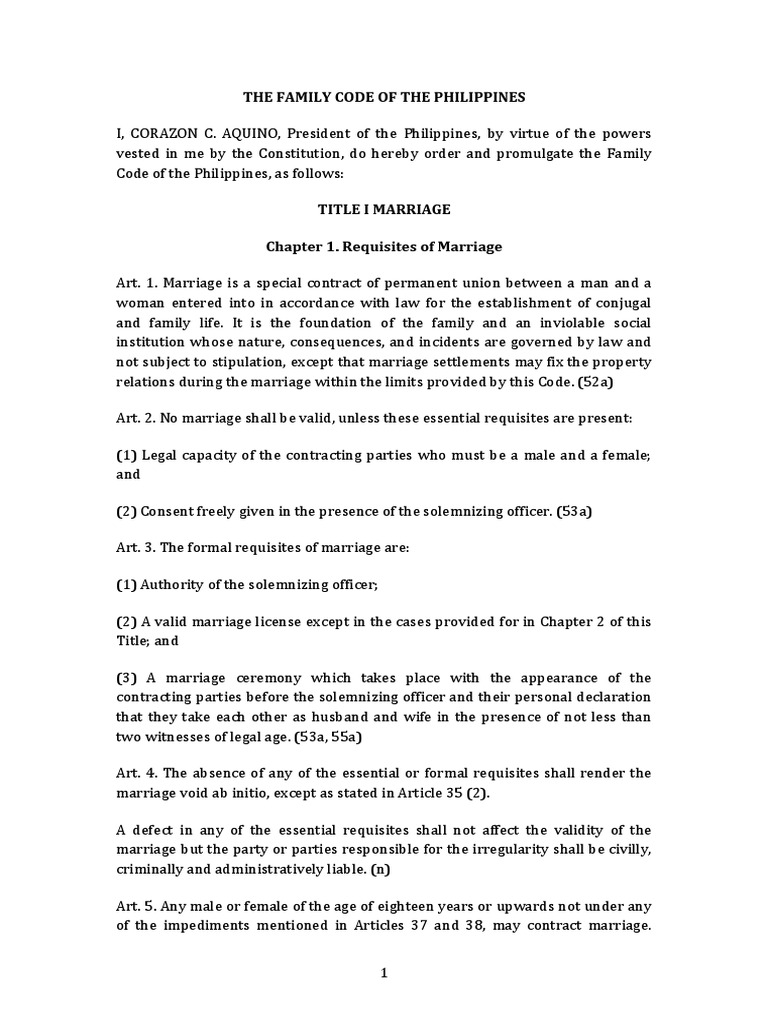 THE FAMILY CODE OF THE PHILIPPINES

I, CORAZON C. AQUINO, President of the Philippines, by virtue of the powers vested in me by the Constitution, do hereby order and promulgate the Family Code of the Philippines, as follows:

TITLE I MARRIAGE

Chapter 1. Requisites of Marriage

Art. 1. Marriage is a special contract of permanent union between a man and a woman entered into in accordance with law for the establishment of conjugal and family life. It is the foundation of the family and an inviolable social institution whose nature, consequences, and incidents are governed by law and not subject to stipulation, except that marriage settlements may fix the property relations during the marriage within the limits provided by this Code. (52a)

Art. 2. No marriage shall be valid, unless these essential requisites are present:

(1) Legal capacity of the contracting parties who must be a male and a female; and

(2) Consent freely given in the presence of the solemnizing officer. (53a)

Art. 3. The formal requisites of marriage are:

(1) Authority of the solemnizing officer;

(2) A valid marriage license except in the cases provided for in Chapter 2 of this Title; and

(3) A marriage ceremony which takes place with the appearance of the contracting parties before the solemnizing officer and their personal declaration that they take each other as husband and wife in the presence of not less than two witnesses of legal age. (53a, 55a)

Art. 4. The absence of any of the essential or formal requisites shall render the marriage void ab initio, except as stated in Article 35 (2).

A defect in any of the essential requisites shall not affect the validity of the marriage but the party or parties responsible for the irregularity shall be civilly, criminally and administratively liable. (n)

Art. 5. Any male or female of the age of eighteen years or upwards not under any of the impediments mentioned in Articles 37 and 38, may contract marriage.

1